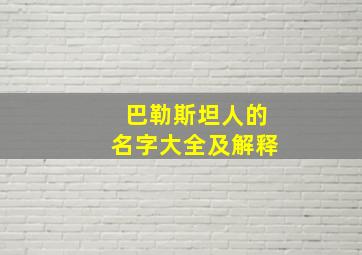 巴勒斯坦人的
名字大全及解释